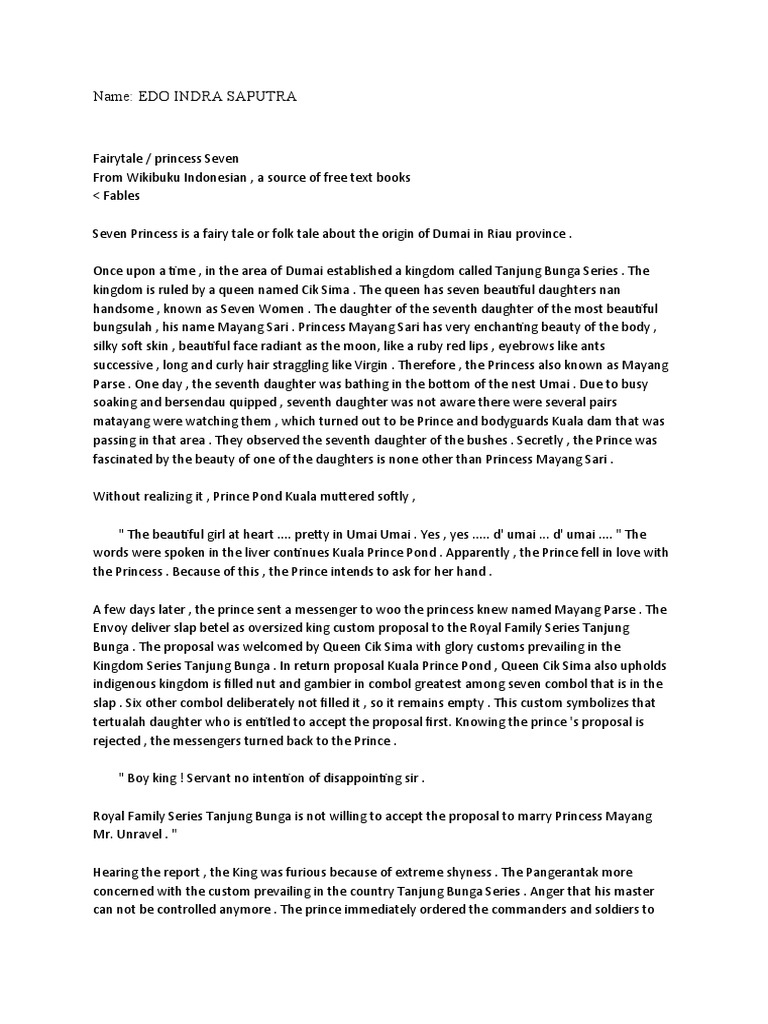 Name: EDO INDRA SAPUTRA

Fairytale / princess Seven
From Wikibuku Indonesian , a source of free text books
< Fables

Seven Princess is a fairy tale or folk tale about the origin of Dumai in Riau province .

Once upon a time , in the area of Dumai established a kingdom called Tanjung Bunga Series . The kingdom is ruled by a queen named Cik Sima . The queen has seven beautiful daughters nan handsome , known as Seven Women . The daughter of the seventh daughter of the most beautiful bungsulah , his name Mayang Sari . Princess Mayang Sari has very enchanting beauty of the body , silky soft skin , beautiful face radiant as the moon, like a ruby red lips , eyebrows like ants successive , long and curly hair straggling like Virgin . Therefore , the Princess also known as Mayang Parse . One day , the seventh daughter was bathing in the bottom of the nest Umai . Due to busy soaking and bersendau quipped , seventh daughter was not aware there were several pairs matayang were watching them , which turned out to be Prince and bodyguards Kuala dam that was passing in that area . They observed the seventh daughter of the bushes . Secretly , the Prince was fascinated by the beauty of one of the daughters is none other than Princess Mayang Sari .

Without realizing it , Prince Pond Kuala muttered softly ,

" The beautiful girl at heart .... pretty in Umai Umai . Yes , yes ..... d' umai ... d' umai .... " The words were spoken in the liver continues Kuala Prince Pond . Apparently , the Prince fell in love with the Princess . Because of this , the Prince intends to ask for her hand .

A few days later , the prince sent a messenger to woo the princess knew named Mayang Parse . The Envoy deliver slap betel as oversized king custom proposal to the Royal Family Series Tanjung Bunga . The proposal was welcomed by Queen Cik Sima with glory customs prevailing in the Kingdom Series Tanjung Bunga . In return proposal Kuala Prince Pond , Queen Cik Sima also upholds indigenous kingdom is filled nut and gambier in combol greatest among seven combol that is in the slap . Six other combol deliberately not filled it , so it remains empty . This custom symbolizes that tertualah daughter who is entitled to accept the proposal first. Knowing the prince 's proposal is rejected , the messengers turned back to the Prince .

" Boy king ! Servant no intention of disappointing sir .

Royal Family Series Tanjung Bunga is not willing to accept the proposal to marry Princess Mayang Mr. Unravel . "

Hearing the report , the King was furious because of extreme shyness . The Pangerantak more concerned with the custom prevailing in the country Tanjung Bunga Series . Anger that his master can not be controlled anymore . The prince immediately ordered the commanders and soldiers to